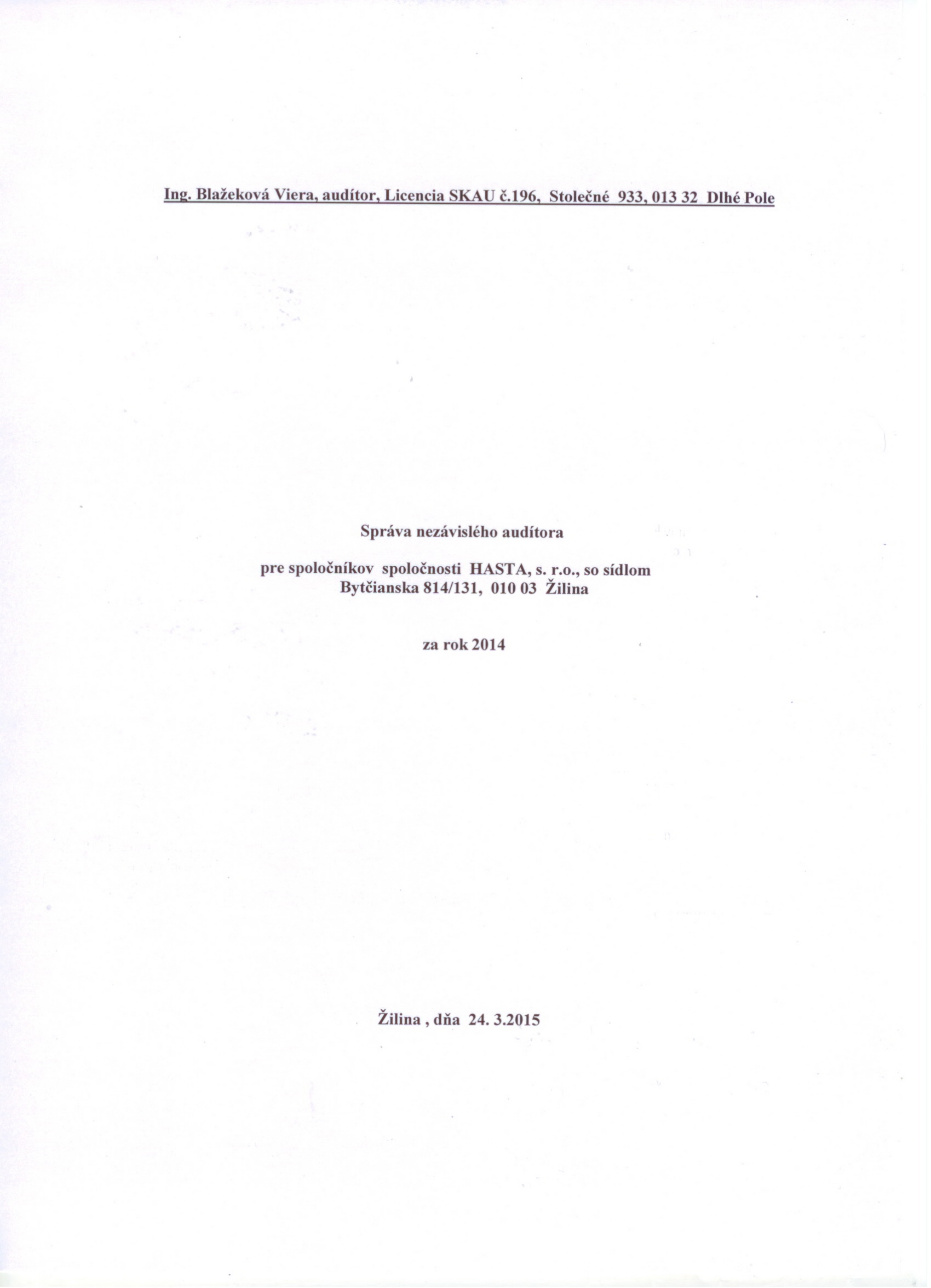 Ing. Blažeková Viera, audítor, Licencia SKAU č.196, Stolečné 933, 013 32 Dlhé Pole

Správa nezávislého audítora

pre spoločníkov spoločnosti HASTA, s. r.o., so sídlom
Bytčianska 814/131, 010 03 Žilina

za rok 2014

Žilina , dňa 24. 3.2015